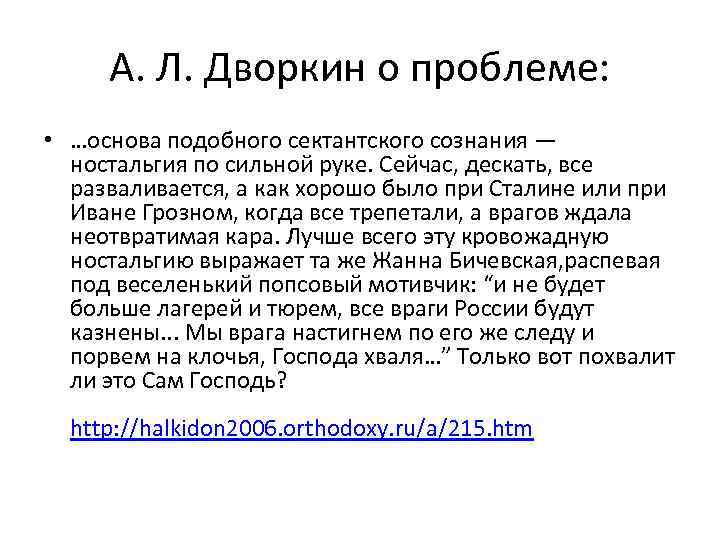 А. Л. Дворкин о проблеме:

• …основа подобного сектантского сознания — ностальгия по сильной руке. Сейчас, дескать, все разваливается, а как хорошо было при Сталине или при Иване Грозном, когда все трепетали, а врагов ждала неотвратимая кара. Лучше всего эту кровожадную ностальгию выражает та же Жанна Бичевская,распевая под веселенький попсовый мотивчик: “и не будет больше лагерей и тюрем, все враги России будут казнены... Мы врага настигнем по его же следу и порвем на клочья, Господа хваля…” Только вот похвалит ли это Сам Господь?

http://halkidon2006.orthodoxy.ru/a/215.htm